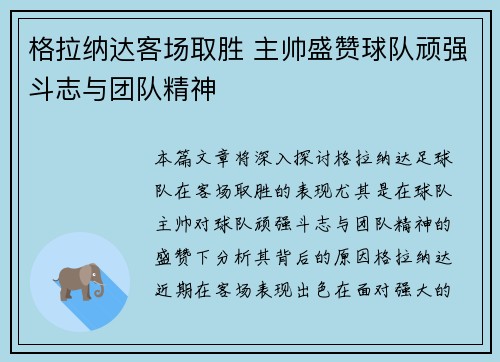 格拉纳达客场取胜 主帅盛赞球队顽强斗志与团队精神

本篇文章将深入探讨格拉纳达足球队在客场取胜的表现尤其是在球队主帅对球队顽强斗志与团队精神的盛赞下分析其背后的原因格拉纳达近期在客场表现出色在面对强大的